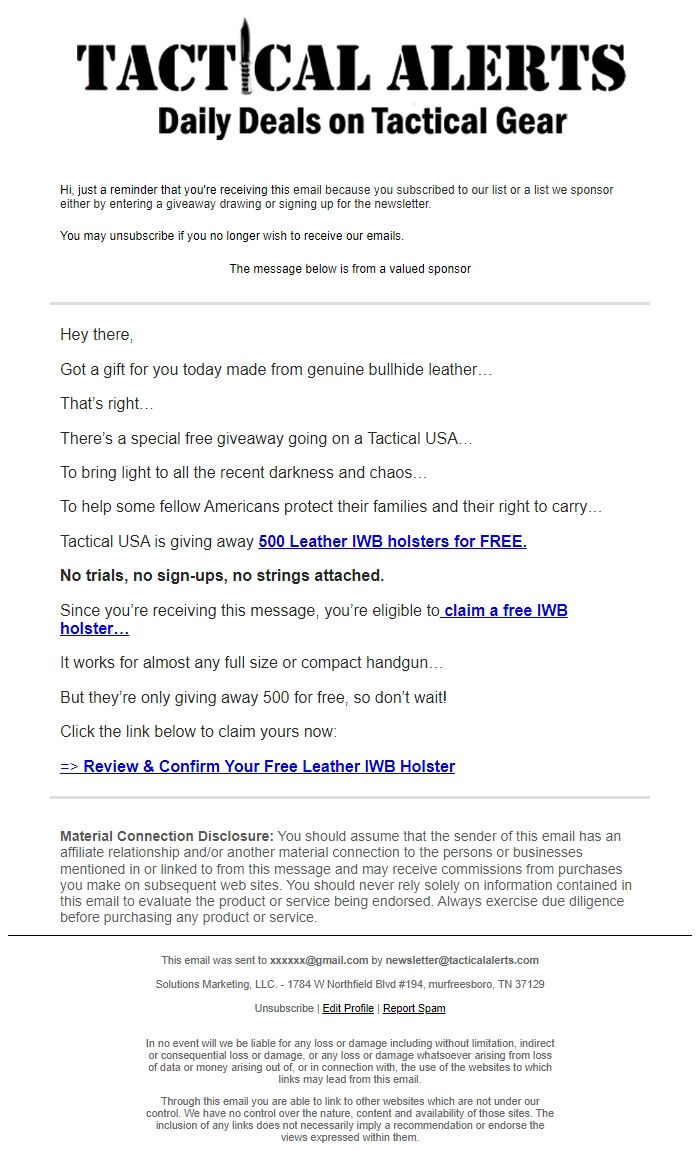 TACTICAL ALERTS
Daily Deals on Tactical Gear

Hi, just a reminder that you're receiving this email because you subscribed to our list or a list we sponsor either by entering a giveaway drawing or signing up for the newsletter.

You may unsubscribe if you no longer wish to receive our emails.

The message below is from a valued sponsor

Hey there,

Got a gift for you today made from genuine bullhide leather…

That's right…

There's a special free giveaway going on a Tactical USA…

To bring light to all the recent darkness and chaos…

To help some fellow Americans protect their families and their right to carry…

Tactical USA is giving away 500 Leather IWB holsters for FREE.

No trials, no sign-ups, no strings attached.

Since you're receiving this message, you're eligible to claim a free IWB holster…

It works for almost any full size or compact handgun…

But they're only giving away 500 for free, so don't wait!

Click the link below to claim yours now:

=> Review & Confirm Your Free Leather IWB Holster

Material Connection Disclosure: You should assume that the sender of this email has an affiliate relationship and/or another material connection to the persons or businesses mentioned in or linked to from this message and may receive commissions from purchases you make on subsequent web sites. You should never rely solely on information contained in this email to evaluate the product or service being endorsed. Always exercise due diligence before purchasing any product or service.

This email was sent to xxxxxx@gmail.com by newsletter@tacticalalerts.com

Solutions Marketing, LLC. - 1784 W Northfield Blvd #194, murfreesboro, TN 37129

Unsubscribe | Edit Profile | Report Spam

In no event will we be liable for any loss or damage including without limitation, indirect or consequential loss or damage, or any loss or damage whatsoever arising from loss of data or money arising out of, or in connection with, the use of the websites to which links may lead from this email.

Through this email you are able to link to other websites which are not under our control. We have no control over the nature, content and availability of those sites. The inclusion of any links does not necessarily imply a recommendation or endorse the views expressed within them.